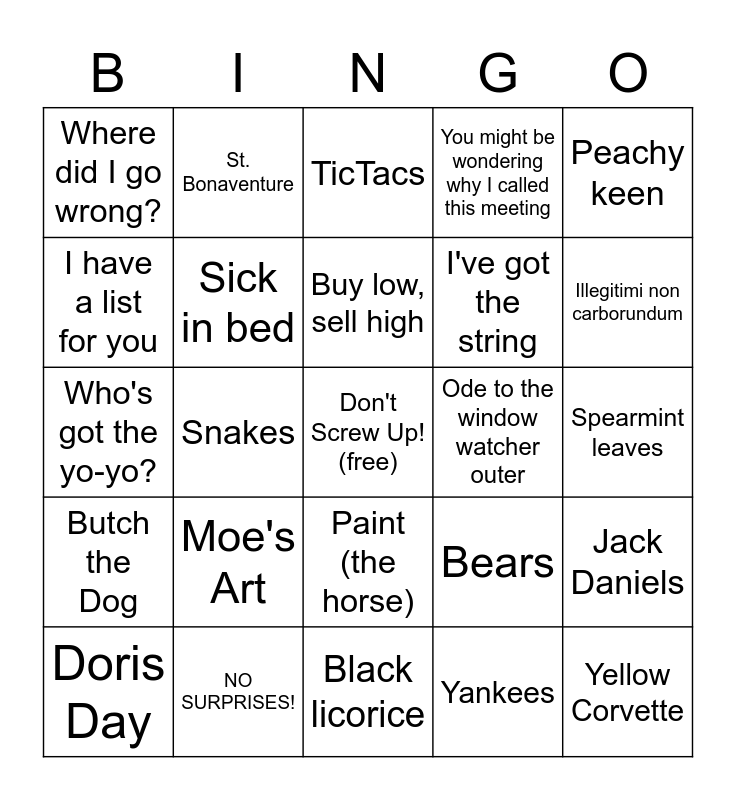 | B | I | N | G | O |
|---|---|---|---|---|
| Where did I go wrong? | St. Bonaventure | TicTacs | You might be wondering why I called this meeting | Peachy keen |
| I have a list for you | Sick in bed | Buy low, sell high | I've got the string | Illegitimi non carborundum |
| Who's got the yo-yo? | Snakes | Don't Screw Up! (free) | Ode to the window watcher outer | Spearmint leaves |
| Butch the Dog | Moe's Art | Paint (the horse) | Bears | Jack Daniels |
| Doris Day | NO SURPRISES! | Black licorice | Yankees | Yellow Corvette |